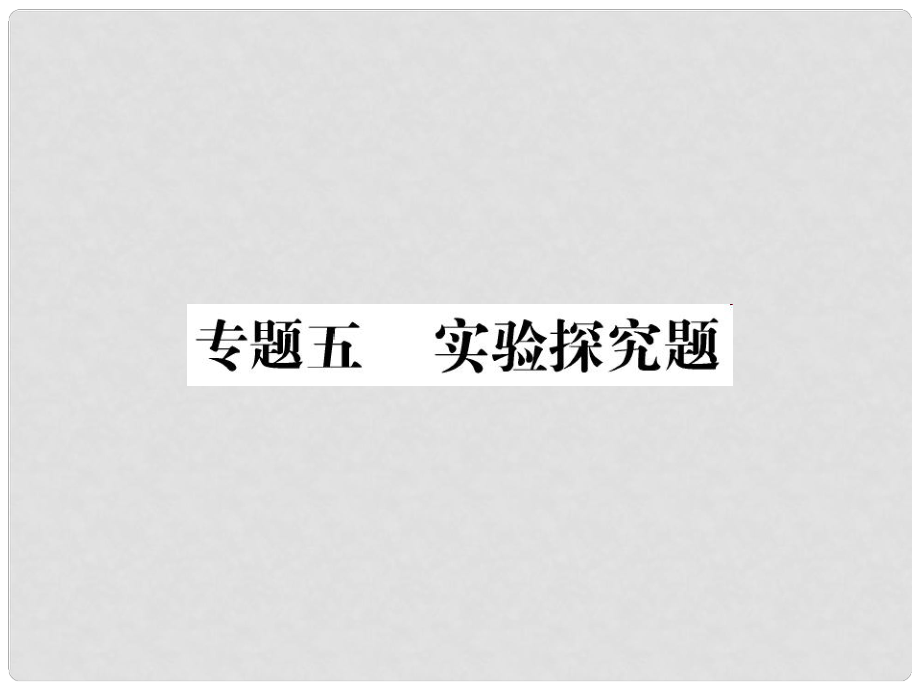 专题五　实验探究题